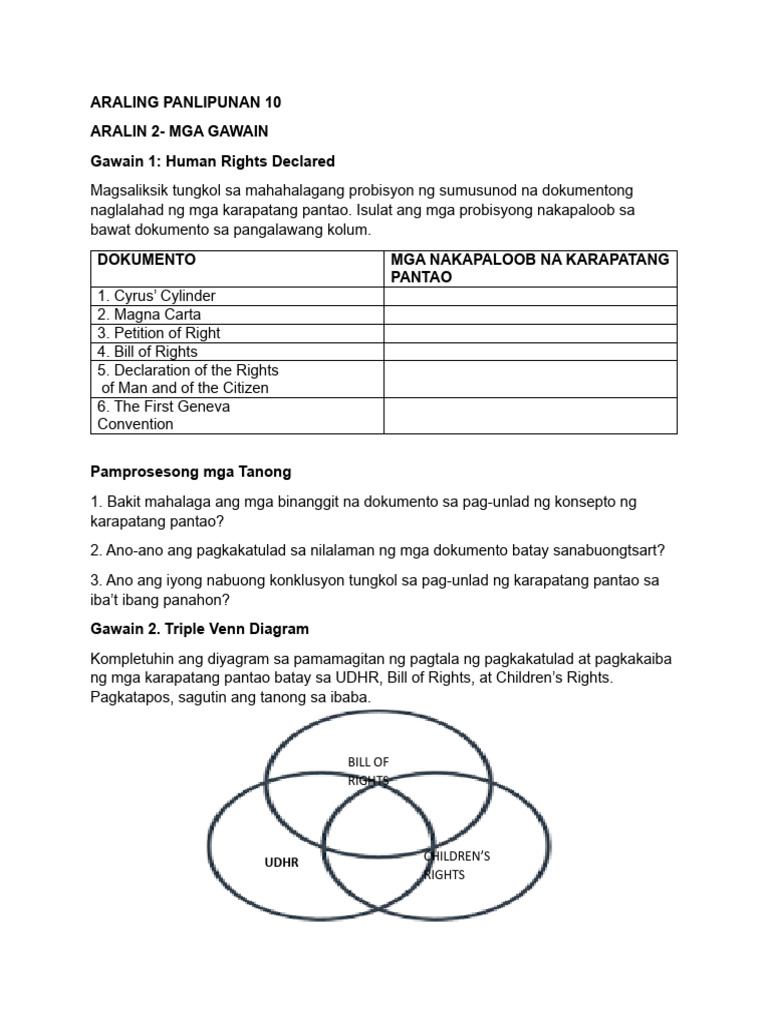 ARALING PANLIPUNAN 10

ARALIN 2- MGA GAWAIN

Gawain 1: Human Rights Declared

Magsaliksik tungkol sa mahahalagang probisyon ng sumusunod na dokumentong naglalahad ng mga karapatang pantao. Isulat ang mga probisyong nakapaloob sa bawat dokumento sa pangalawang kolum.

| DOKUMENTO | MGA NAKAPALOOB NA KARAPATANG PANTAO |
|---|---|
| 1. Cyrus' Cylinder | |
| 2. Magna Carta | |
| 3. Petition of Right | |
| 4. Bill of Rights | |
| 5. Declaration of the Rights of Man and of the Citizen | |
| 6. The First Geneva Convention | |

Pamprosesong mga Tanong

1. Bakit mahalaga ang mga binanggit na dokumento sa pag-unlad ng konsepto ng karapatang pantao?

2. Ano-ano ang pagkakatulad sa nilalaman ng mga dokumento batay sanabuongtsart?

3. Ano ang iyong nabuong konklusyon tungkol sa pag-unlad ng karapatang pantao sa iba't ibang panahon?

Gawain 2. Triple Venn Diagram

Kompletuhin ang diyagram sa pamamagitan ng pagtala ng pagkakatulad at pagkakaiba ng mga karapatang pantao batay sa UDHR, Bill of Rights, at Children's Rights. Pagkatapos, sagutin ang tanong sa ibaba.

BILL OF RIGHTS

UDHR

CHILDREN'S RIGHTS